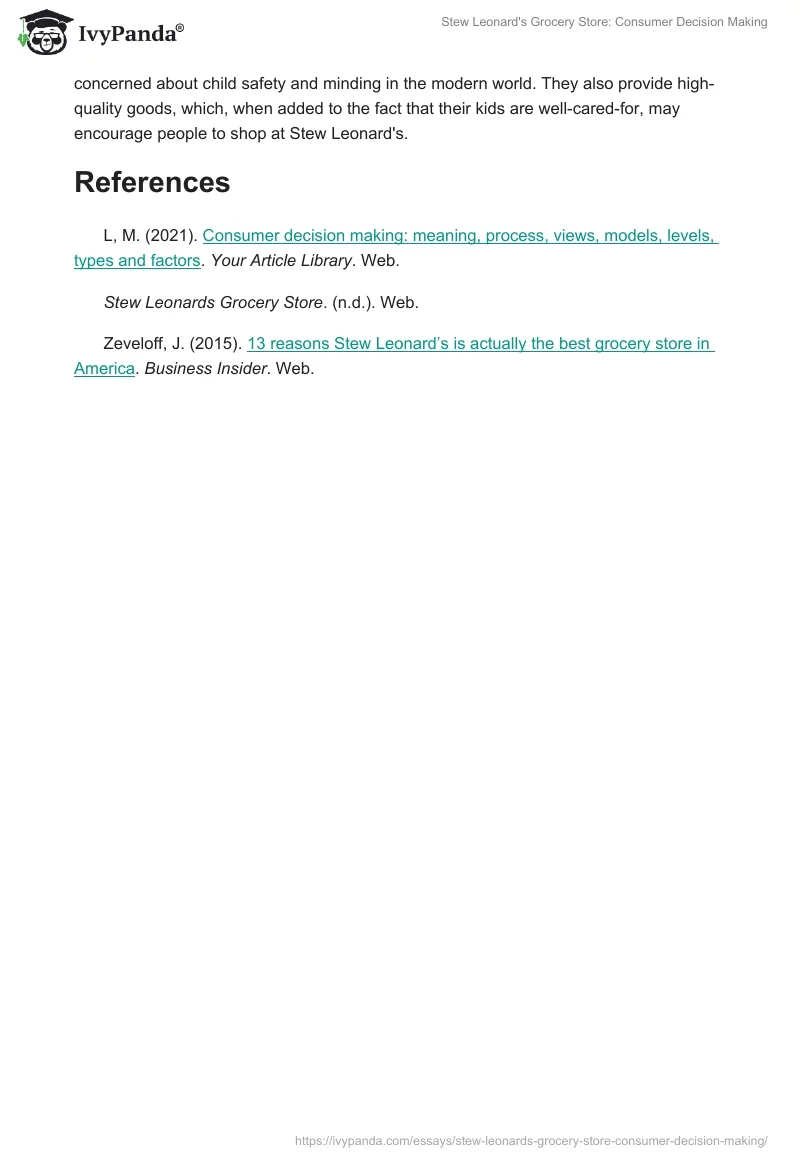 IvyPanda®

Stew Leonard's Grocery Store: Consumer Decision Making

concerned about child safety and minding in the modern world. They also provide high-quality goods, which, when added to the fact that their kids are well-cared-for, may encourage people to shop at Stew Leonard's.

References

L, M. (2021). Consumer decision making: meaning, process, views, models, levels, types and factors. Your Article Library. Web.

Stew Leonards Grocery Store. (n.d.). Web.

Zeveloff, J. (2015). 13 reasons Stew Leonard's is actually the best grocery store in America. Business Insider. Web.

https://ivypanda.com/essays/stew-leonards-grocery-store-consumer-decision-making/